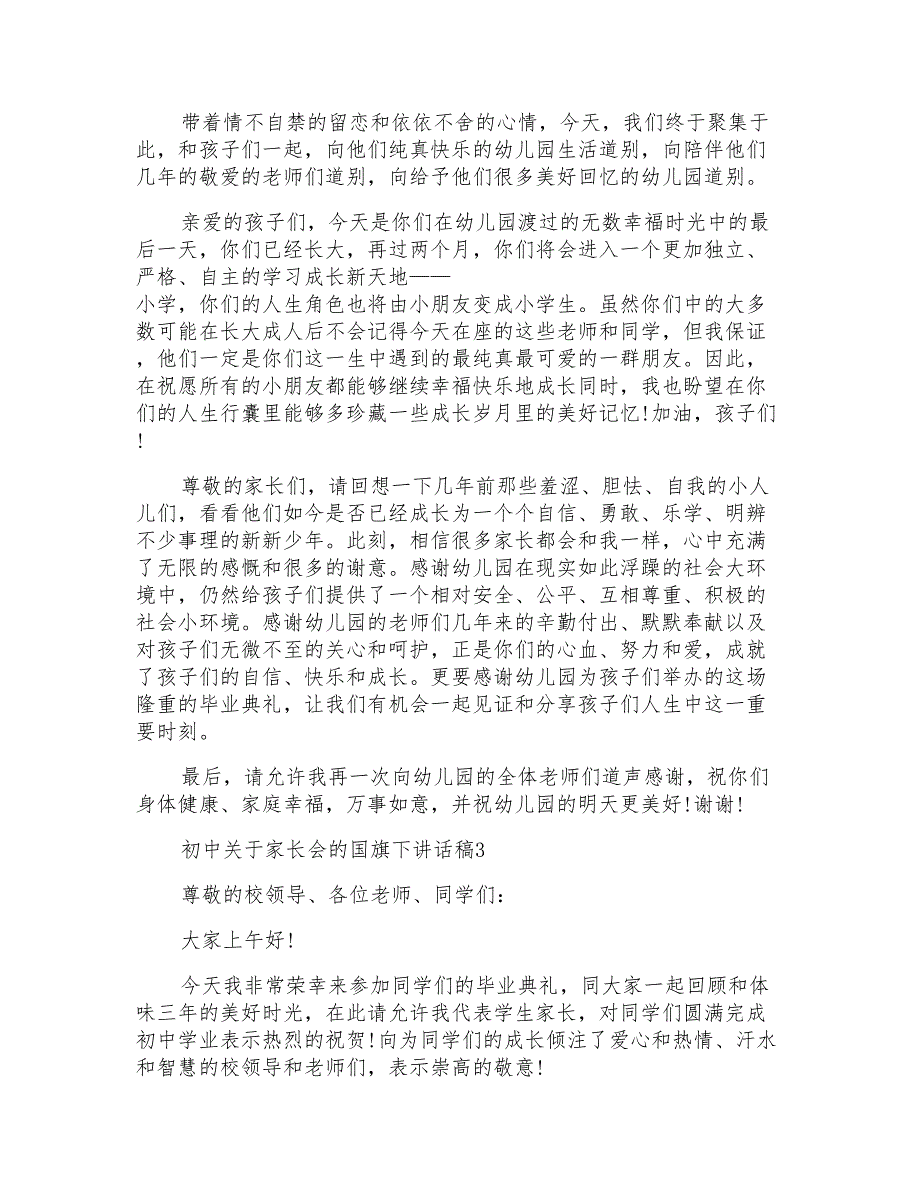 带着情不自禁的留恋和依依不舍的心情，今天，我们终于聚集于此，和孩子们一起，向他们纯真快乐的幼儿园生活道别，向陪伴他们几年的敬爱的老师们道别，向给予他们很多美好回忆的幼儿园道别。

亲爱的孩子们，今天是你们在幼儿园渡过的无数幸福时光中的最后一天，你们已经长大，再过两个月，你们将会进入一个更加独立、严格、自主的学习成长新天地——小学，你们的人生角色也将由小朋友变成小学生。虽然你们中的大多数可能在长大成人后不会记得今天在座的这些老师和同学，但我保证，他们一定是你们这一生中遇到的最纯真最可爱的一群朋友。因此，在祝愿所有的小朋友都能够继续幸福快乐地成长同时，我也盼望在你们的人生行囊里能够多珍藏一些成长岁月里的美好记忆!加油，孩子们!

尊敬的家长们，请回想一下几年前那些羞涩、胆怯、自我的小人儿们，看看他们如今是否已经成长为一个个自信、勇敢、乐学、明辨不少事理的新新少年。此刻，相信很多家长都会和我一样，心中充满了无限的感慨和很多的谢意。感谢幼儿园在现实如此浮躁的社会大环境中，仍然给孩子们提供了一个相对安全、公平、互相尊重、积极的社会小环境。感谢幼儿园的老师们几年来的辛勤付出、默默奉献以及对孩子们无微不至的关心和呵护，正是你们的心血、努力和爱，成就了孩子们的自信、快乐和成长。更要感谢幼儿园为孩子们举办的这场隆重的毕业典礼，让我们有机会一起见证和分享孩子们人生中这一重要时刻。

最后，请允许我再一次向幼儿园的全体老师们道声感谢，祝你们身体健康、家庭幸福，万事如意，并祝幼儿园的明天更美好!谢谢!

初中关于家长会的国旗下讲话稿3

尊敬的校领导、各位老师、同学们:

大家上午好!

今天我非常荣幸来参加同学们的毕业典礼，同大家一起回顾和体味三年的美好时光，在此请允许我代表学生家长，对同学们圆满完成初中学业表示热烈的祝贺!向为同学们的成长倾注了爱心和热情、汗水和智慧的校领导和老师们，表示崇高的敬意!